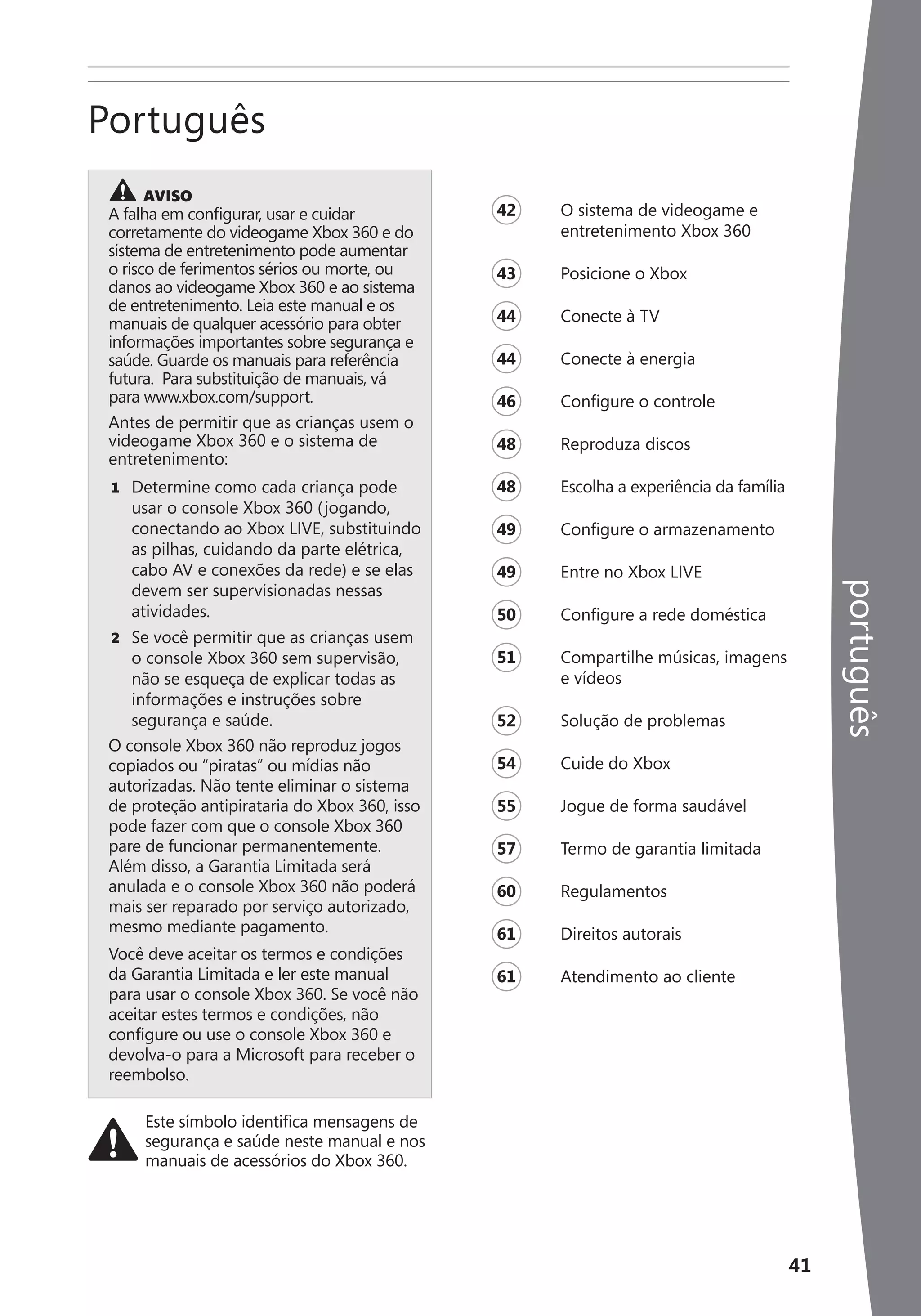 Português

AVISO
A falha em configurar, usar e cuidar corretamente do videogame Xbox 360 e do sistema de entretenimento pode aumentar o risco de ferimentos sérios ou morte, ou danos ao videogame Xbox 360 e ao sistema de entretenimento. Leia este manual e os manuais de qualquer acessório para obter informações importantes sobre segurança e saúde. Guarde os manuais para referência futura. Para substituição de manuais, vá para www.xbox.com/support.

Antes de permitir que as crianças usem o videogame Xbox 360 e o sistema de entretenimento:

1 Determine como cada criança pode usar o console Xbox 360 (jogando, conectando ao Xbox LIVE, substituindo as pilhas, cuidando da parte elétrica, cabo AV e conexões da rede) e se elas devem ser supervisionadas nessas atividades.

2 Se você permitir que as crianças usem o console Xbox 360 sem supervisão, não se esqueça de explicar todas as informações e instruções sobre segurança e saúde.

O console Xbox 360 não reproduz jogos copiados ou “piratas” ou mídias não autorizadas. Não tente eliminar o sistema de proteção antipirataria do Xbox 360, isso pode fazer com que o console Xbox 360 pare de funcionar permanentemente. Além disso, a Garantia Limitada será anulada e o console Xbox 360 não poderá mais ser reparado por serviço autorizado, mesmo mediante pagamento.

Você deve aceitar os termos e condições da Garantia Limitada e ler este manual para usar o console Xbox 360. Se você não aceitar estes termos e condições, não configure ou use o console Xbox 360 e devolva-o para a Microsoft para receber o reembolso.

Este símbolo identifica mensagens de segurança e saúde neste manual e nos manuais de acessórios do Xbox 360.

42 O sistema de videogame e entretenimento Xbox 360
43 Posicione o Xbox
44 Conecte à TV
44 Conecte à energia
46 Configure o controle
48 Reproduza discos
48 Escolha a experiência da família
49 Configure o armazenamento
49 Entre no Xbox LIVE
50 Configure a rede doméstica
51 Compartilhe músicas, imagens e vídeos
52 Solução de problemas
54 Cuide do Xbox
55 Jogue de forma saudável
57 Termo de garantia limitada
60 Regulamentos
61 Direitos autorais
61 Atendimento ao cliente

português

41